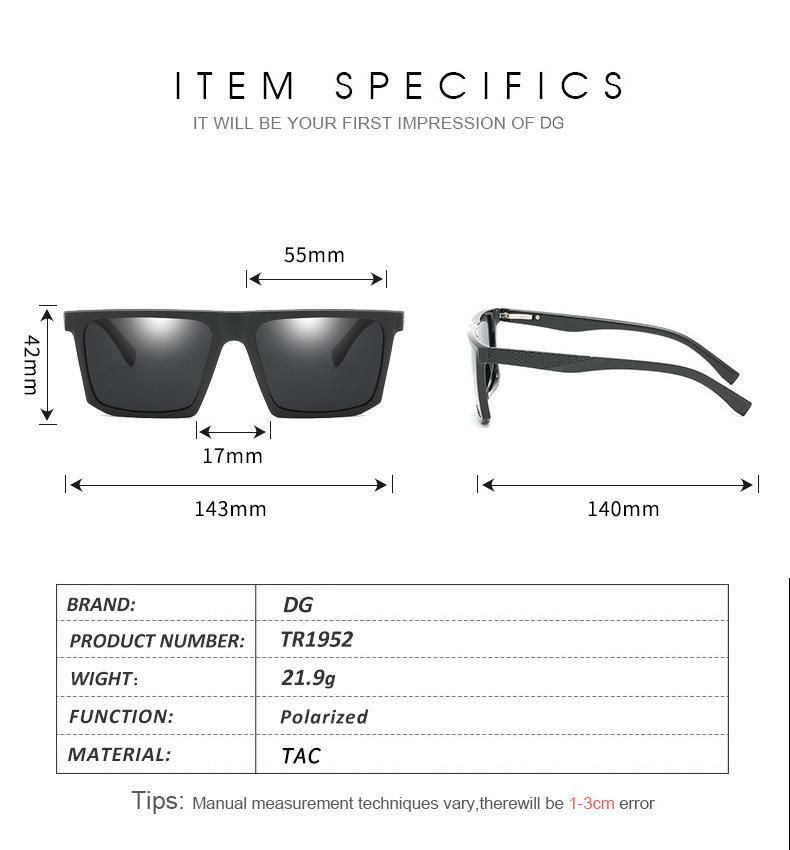 ITEM SPECIFICS

IT WILL BE YOUR FIRST IMPRESSION OF DG

55mm

42mm

17mm

143mm

140mm

| BRAND: | DG |
|---|---|
| PRODUCT NUMBER: | TR1952 |
| WIGHT: | 21.9g |
| FUNCTION: | Polarized |
| MATERIAL: | TAC |

Tips: Manual measurement techniques vary,therewill be 1-3cm error